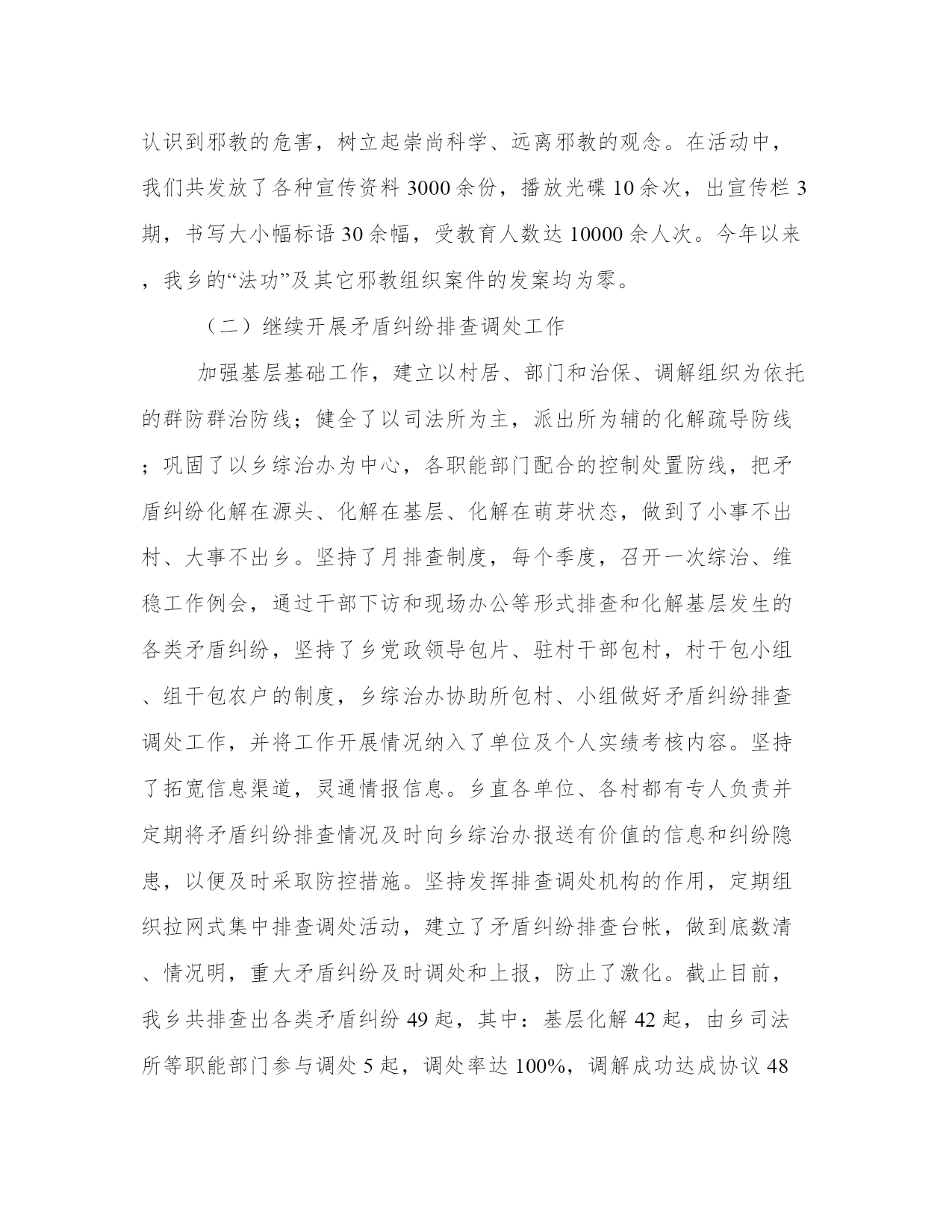 认识到邪教的危害，树立起崇尚科学、远离邪教的观念。在活动中，我们共发放了各种宣传资料 3000 余份，播放光碟 10 余次，出宣传栏 3 期，书写大小幅标语 30 余幅，受教育人数达 10000 余人次。今年以来，我乡的“法功”及其它邪教组织案件的发案均为零。

（二）继续开展矛盾纠纷排查调处工作

加强基层基础工作，建立以村居、部门和治保、调解组织为依托的群防群治防线；健全了以司法所为主，派出所为辅的化解疏导防线；巩固了以乡综治办为中心，各职能部门配合的控制处置防线，把矛盾纠纷化解在源头、化解在基层、化解在萌芽状态，做到了小事不出村、大事不出乡。坚持了月排查制度，每个季度，召开一次综治、维稳工作例会，通过干部下访和现场办公等形式排查和化解基层发生的各类矛盾纠纷，坚持了乡党政领导包片、驻村干部包村，村干包小组、组干包农户的制度，乡综治办协助所包村、小组做好矛盾纠纷排查调处工作，并将工作开展情况纳入了单位及个人实绩考核内容。坚持了拓宽信息渠道，灵通情报信息。乡直各单位、各村都有专人负责并定期将矛盾纠纷排查情况及时向乡综治办报送有价值的信息和纠纷隐患，以便及时采取防控措施。坚持发挥排查调处机构的作用，定期组织拉网式集中排查调处活动，建立了矛盾纠纷排查台帐，做到底数清、情况明，重大矛盾纠纷及时调处和上报，防止了激化。截止目前，我乡共排查出各类矛盾纠纷 49 起，其中：基层化解 42 起，由乡司法所等职能部门参与调处 5 起，调处率达 100%，调解成功达成协议 48